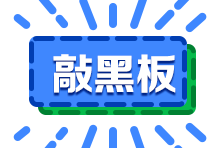 敲黑板